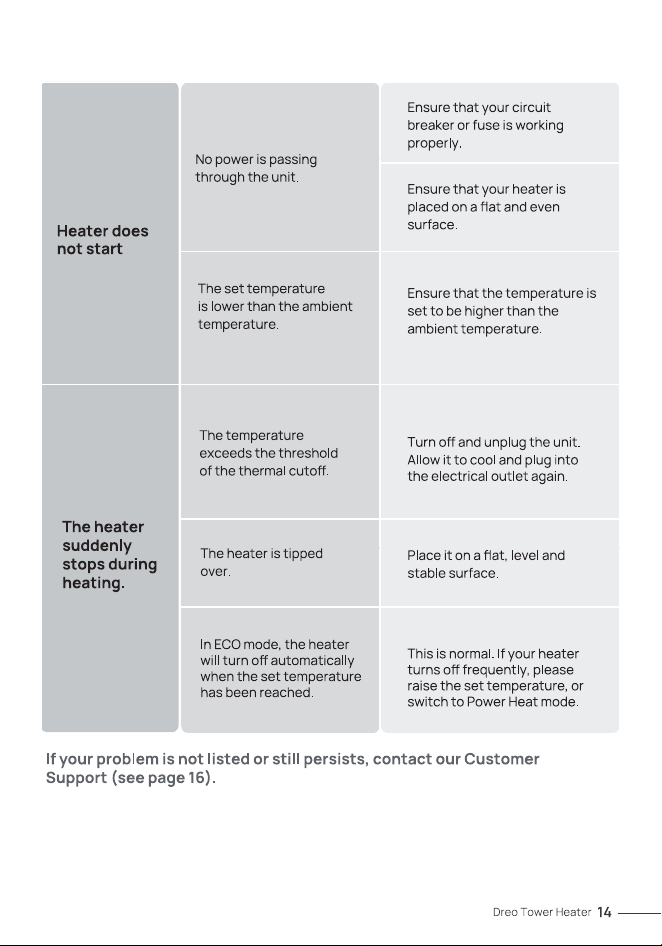 | Heater does not start | No power is passing through the unit. | Ensure that your circuit breaker or fuse is working properly. |
|---|---|---|
| | | Ensure that your heater is placed on a flat and even surface. |
| | The set temperature is lower than the ambient temperature. | Ensure that the temperature is set to be higher than the ambient temperature. |
| The heater suddenly stops during heating. | The temperature exceeds the threshold of the thermal cutoff. | Turn off and unplug the unit. Allow it to cool and plug into the electrical outlet again. |
| | The heater is tipped over. | Place it on a flat, level and stable surface. |
| | In ECO mode, the heater will turn off automatically when the set temperature has been reached. | This is normal. If your heater turns off frequently, please raise the set temperature, or switch to Power Heat mode. |

If your problem is not listed or still persists, contact our Customer Support (see page 16).

Dreo Tower Heater 14